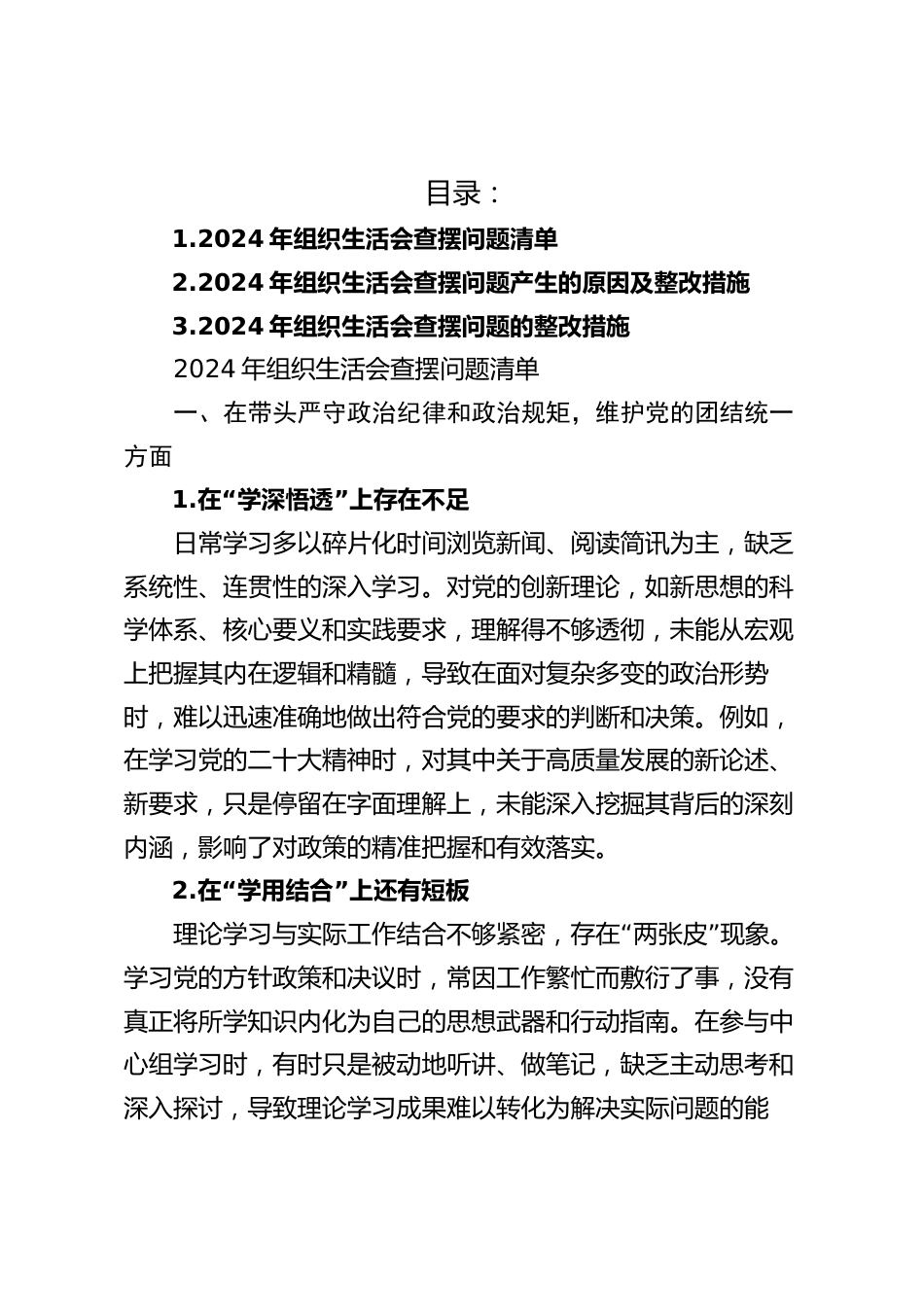 目录：

1.2024 年组织生活会查摆问题清单

2.2024 年组织生活会查摆问题产生的原因及整改措施

3.2024 年组织生活会查摆问题的整改措施

2024 年组织生活会查摆问题清单

一、在带头严守政治纪律和政治规矩，维护党的团结统一方面

1.在“学深悟透”上存在不足

日常学习多以碎片化时间浏览新闻、阅读简讯为主，缺乏系统性、连贯性的深入学习。对党的创新理论，如新思想的科学体系、核心要义和实践要求，理解得不够透彻，未能从宏观上把握其内在逻辑和精髓，导致在面对复杂多变的政治形势时，难以迅速准确地做出符合党的要求的判断和决策。例如，在学习党的二十大精神时，对其中关于高质量发展的新论述、新要求，只是停留在字面理解上，未能深入挖掘其背后的深刻内涵，影响了对政策的精准把握和有效落实。

2.在“学用结合”上还有短板

理论学习与实际工作结合不够紧密，存在“两张皮”现象。学习党的方针政策和决议时，常因工作繁忙而敷衍了事，没有真正将所学知识内化为自己的思想武器和行动指南。在参与中心组学习时，有时只是被动地听讲、做笔记，缺乏主动思考和深入探讨，导致理论学习成果难以转化为解决实际问题的能